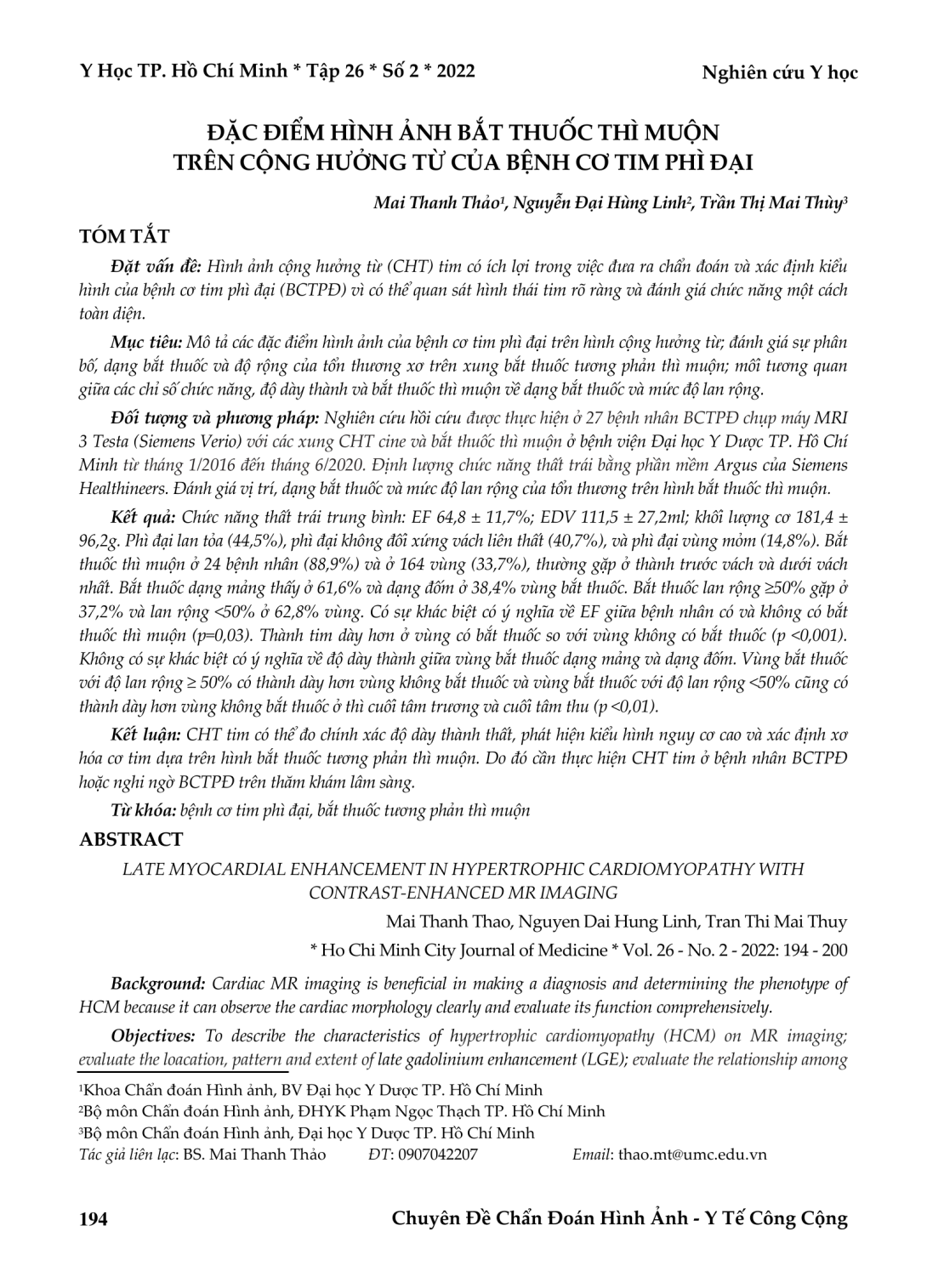 Y Học TP. Hồ Chí Minh * Tập 26 * Số 2 * 2022

Nghiên cứu Y học

ĐẶC ĐIỂM HÌNH ẢNH BẮT THUỐC THÌ MUỘN TRÊN CỘNG HƯỞNG TỪ CỦA BỆNH CƠ TIM PHÌ ĐẠI

Mai Thanh Thảo¹, Nguyễn Đại Hùng Linh², Trần Thị Mai Thùy³

TÓM TẮT

Đặt vấn đề: Hình ảnh cộng hưởng từ (CHT) tim có ích lợi trong việc đưa ra chẩn đoán và xác định kiểu hình của bệnh cơ tim phì đại (BCTPĐ) vì có thể quan sát hình thái tim rõ ràng và đánh giá chức năng một cách toàn diện.

Mục tiêu: Mô tả các đặc điểm hình ảnh của bệnh cơ tim phì đại trên hình cộng hưởng từ; đánh giá sự phân bố, dạng bắt thuốc và độ rộng của tổn thương xơ trên xung bắt thuốc tương phản thì muộn; mối tương quan giữa các chỉ số chức năng, độ dày thành và bắt thuốc thì muộn về dạng bắt thuốc và mức độ lan rộng.

Đối tượng và phương pháp: Nghiên cứu hồi cứu được thực hiện ở 27 bệnh nhân BCTPĐ chụp máy MRI 3 Testa (Siemens Verio) với các xung CHT cine và bắt thuốc thì muộn ở bệnh viện Đại học Y Dược TP. Hồ Chí Minh từ tháng 1/2016 đến tháng 6/2020. Định lượng chức năng thất trái bằng phần mềm Argus của Siemens Healthineers. Đánh giá vị trí, dạng bắt thuốc và mức độ lan rộng của tổn thương trên hình bắt thuốc thì muộn.

Kết quả: Chức năng thất trái trung bình: EF 64,8 ± 11,7%; EDV 111,5 ± 27,2ml; khối lượng cơ 181,4 ± 96,2g. Phì đại lan tỏa (44,5%), phì đại không đối xứng vách liên thất (40,7%), và phì đại vùng mỏm (14,8%). Bắt thuốc thì muộn ở 24 bệnh nhân (88,9%) và ở 164 vùng (33,7%), thường gặp ở thành trước vách và dưới vách nhất. Bắt thuốc dạng mảng thấy ở 61,6% và dạng đốm ở 38,4% vùng bắt thuốc. Bắt thuốc lan rộng ≥50% gặp ở 37,2% và lan rộng <50% ở 62,8% vùng. Có sự khác biệt có ý nghĩa về EF giữa bệnh nhân có và không có bắt thuốc thì muộn (p=0,03). Thành tim dày hơn ở vùng có bắt thuốc so với vùng không có bắt thuốc (p <0,001). Không có sự khác biệt có ý nghĩa về độ dày thành giữa vùng bắt thuốc dạng mảng và dạng đốm. Vùng bắt thuốc với độ lan rộng ≥ 50% có thành dày hơn vùng không bắt thuốc và vùng bắt thuốc với độ lan rộng <50% cũng có thành dày hơn vùng không bắt thuốc ở thì cuối tâm trương và cuối tâm thu (p <0,01).

Kết luận: CHT tim có thể đo chính xác độ dày thành thất, phát hiện kiểu hình nguy cơ cao và xác định xơ hóa cơ tim dựa trên hình bắt thuốc tương phản thì muộn. Do đó cần thực hiện CHT tim ở bệnh nhân BCTPĐ hoặc nghi ngờ BCTPĐ trên thăm khám lâm sàng.

Từ khóa: bệnh cơ tim phì đại, bắt thuốc tương phản thì muộn

ABSTRACT

LATE MYOCARDIAL ENHANCEMENT IN HYPERTROPHIC CARDIOMYOPATHY WITH CONTRAST-ENHANCED MR IMAGING

Mai Thanh Thao, Nguyen Dai Hung Linh, Tran Thi Mai Thuy

* Ho Chi Minh City Journal of Medicine * Vol. 26 - No. 2 - 2022: 194 - 200

Background: Cardiac MR imaging is beneficial in making a diagnosis and determining the phenotype of HCM because it can observe the cardiac morphology clearly and evaluate its function comprehensively.

Objectives: To describe the characteristics of hypertrophic cardiomyopathy (HCM) on MR imaging; evaluate the loacation, pattern and extent of late gadolinium enhancement (LGE); evaluate the relationship among

¹Khoa Chẩn đoán Hình ảnh, BV Đại học Y Dược TP. Hồ Chí Minh
²Bộ môn Chẩn đoán Hình ảnh, ĐHYK Phạm Ngọc Thạch TP. Hồ Chí Minh
³Bộ môn Chẩn đoán Hình ảnh, Đại học Y Dược TP. Hồ Chí Minh
Tác giả liên lạc: BS. Mai Thanh Thảo ĐT: 0907042207 Email: thao.mt@umc.edu.vn

194

Chuyên Đề Chẩn Đoán Hình Ảnh - Y Tế Công Cộng